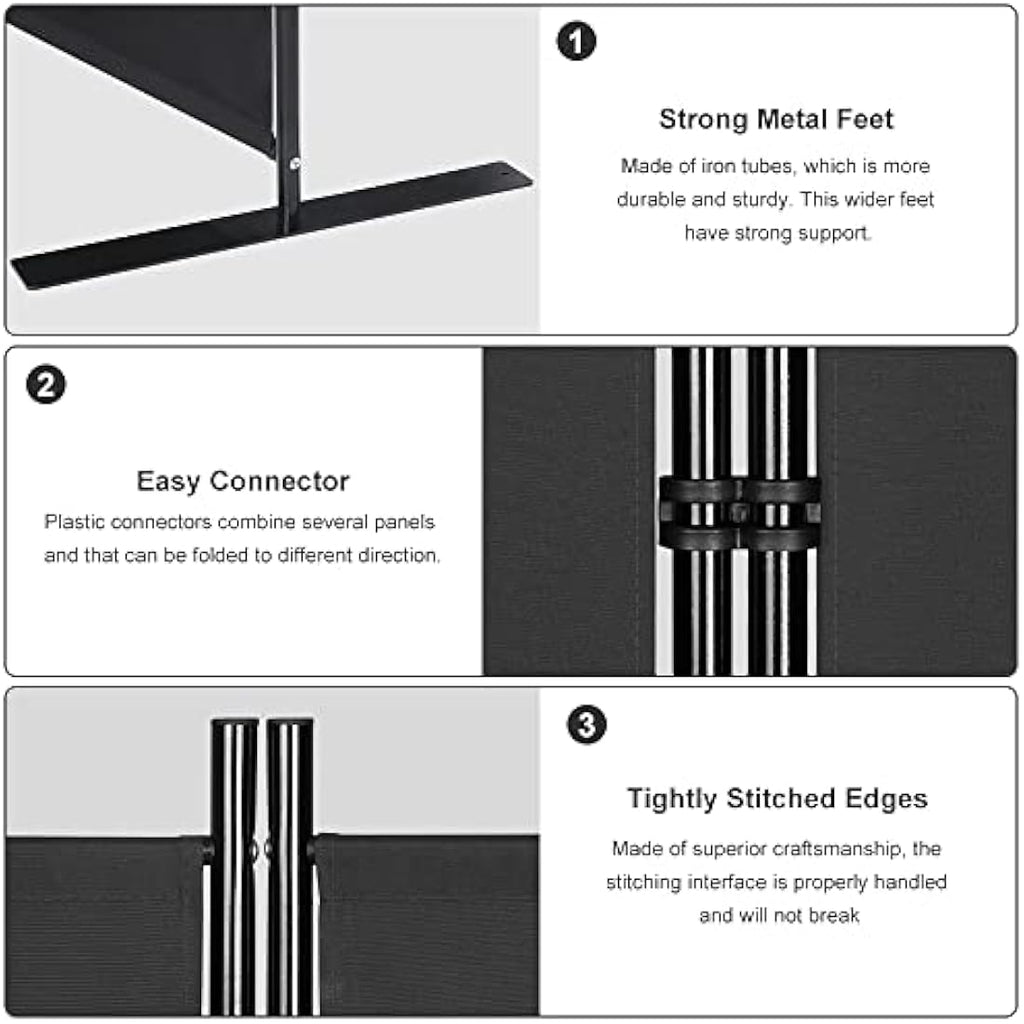 1

Strong Metal Feet

Made of iron tubes, which is more durable and sturdy. This wider feet have strong support.

2

Easy Connector

Plastic connectors combine several panels and that can be folded to different direction.

3

Tightly Stitched Edges

Made of superior craftsmanship, the stitching interface is properly handled and will not break